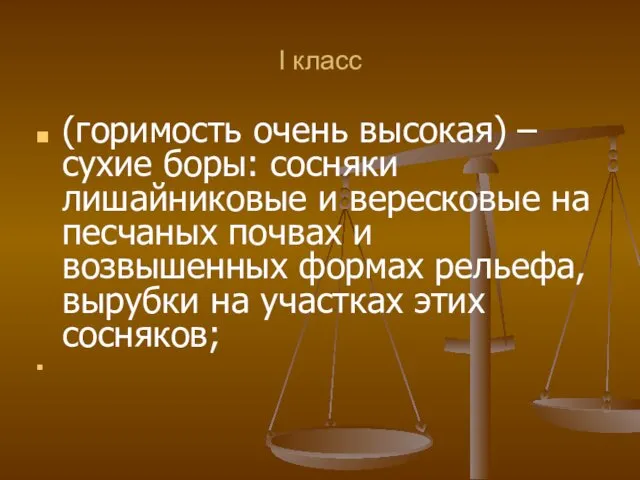 I класс

(горимость очень высокая) – сухие боры: сосняки лишайниковые и вересковые на песчаных почвах и возвышенных формах рельефа, вырубки на участках этих сосняков;